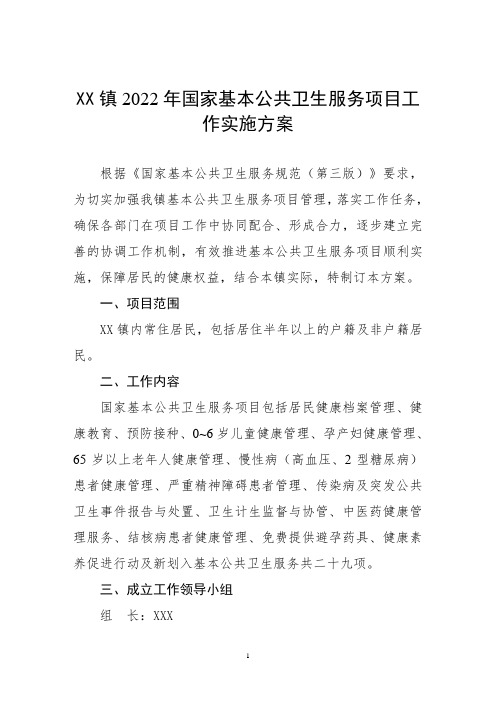 XX 镇 2022 年国家基本公共卫生服务项目工作实施方案

根据《国家基本公共卫生服务规范（第三版）》要求，为切实加强我镇基本公共卫生服务项目管理，落实工作任务，确保各部门在项目工作中协同配合、形成合力，逐步建立完善的协调工作机制，有效推进基本公共卫生服务项目顺利实施，保障居民的健康权益，结合本镇实际，特制订本方案。

一、项目范围

XX 镇内常住居民，包括居住半年以上的户籍及非户籍居民。

二、工作内容

国家基本公共卫生服务项目包括居民健康档案管理、健康教育、预防接种、0~6 岁儿童健康管理、孕产妇健康管理、65 岁以上老年人健康管理、慢性病（高血压、2 型糖尿病）患者健康管理、严重精神障碍患者管理、传染病及突发公共卫生事件报告与处置、卫生计生监督与协管、中医药健康管理服务、结核病患者健康管理、免费提供避孕药具、健康素养促进行动及新划入基本公共卫生服务共二十九项。

三、成立工作领导小组

组　长：XXX

1